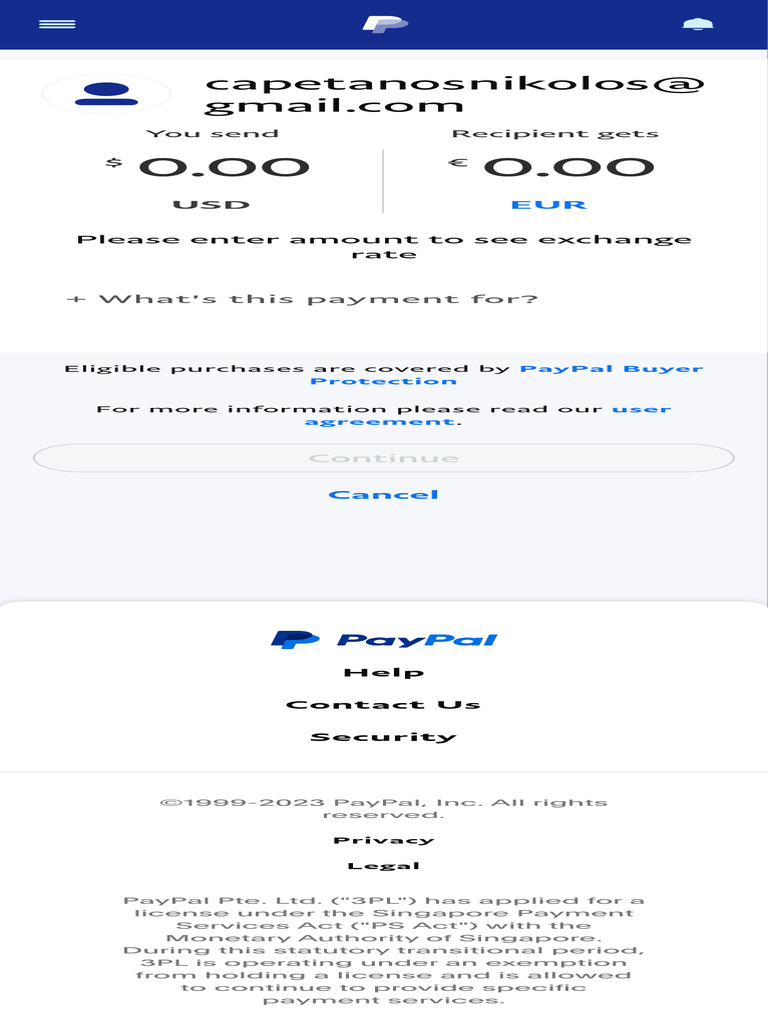 capetanosnikolos@gmail.com

You send
$ 0.00
USD

Recipient gets
€ 0.00
EUR

Please enter amount to see exchange rate

+ What's this payment for?

Eligible purchases are covered by PayPal Buyer Protection

For more information please read our user agreement.

Continue

Cancel

PayPal

Help

Contact Us

Security

©1999-2023 PayPal, Inc. All rights reserved.

Privacy

Legal

PayPal Pte. Ltd. ("3PL") has applied for a license under the Singapore Payment Services Act ("PS Act") with the Monetary Authority of Singapore. During this statutory transitional period, 3PL is operating under an exemption from holding a license and is allowed to continue to provide specific payment services.